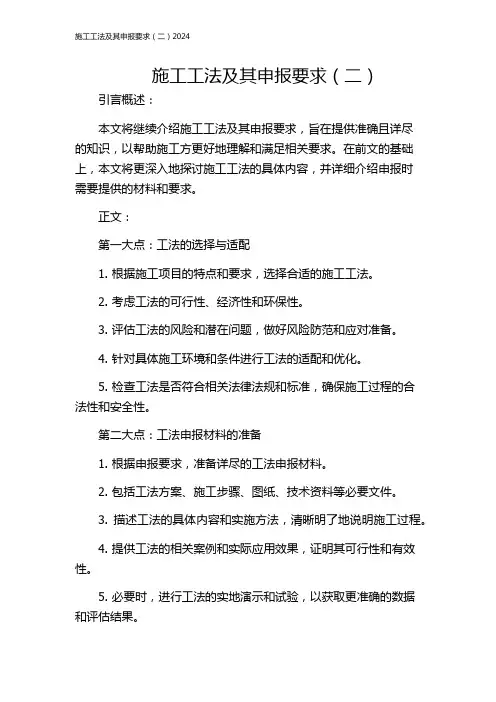 施工工法及其申报要求（二）2024

施工工法及其申报要求（二）

引言概述：

本文将继续介绍施工工法及其申报要求，旨在提供准确且详尽的知识，以帮助施工方更好地理解和满足相关要求。在前文的基础上，本文将更深入地探讨施工工法的具体内容，并详细介绍申报时需要提供的材料和要求。

正文：

第一大点：工法的选择与适配

1. 根据施工项目的特点和要求，选择合适的施工工法。

2. 考虑工法的可行性、经济性和环保性。

3. 评估工法的风险和潜在问题，做好风险防范和应对准备。

4. 针对具体施工环境和条件进行工法的适配和优化。

5. 检查工法是否符合相关法律法规和标准，确保施工过程的合法性和安全性。

第二大点：工法申报材料的准备

1. 根据申报要求，准备详尽的工法申报材料。

2. 包括工法方案、施工步骤、图纸、技术资料等必要文件。

3. 描述工法的具体内容和实施方法，清晰明了地说明施工过程。

4. 提供工法的相关案例和实际应用效果，证明其可行性和有效性。

5. 必要时，进行工法的实地演示和试验，以获取更准确的数据和评估结果。